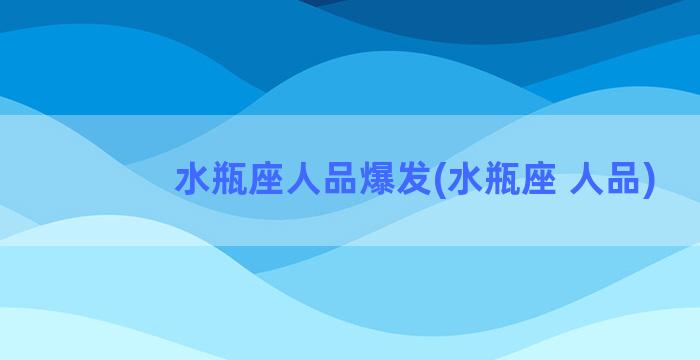 水瓶座人品爆发(水瓶座 人品)